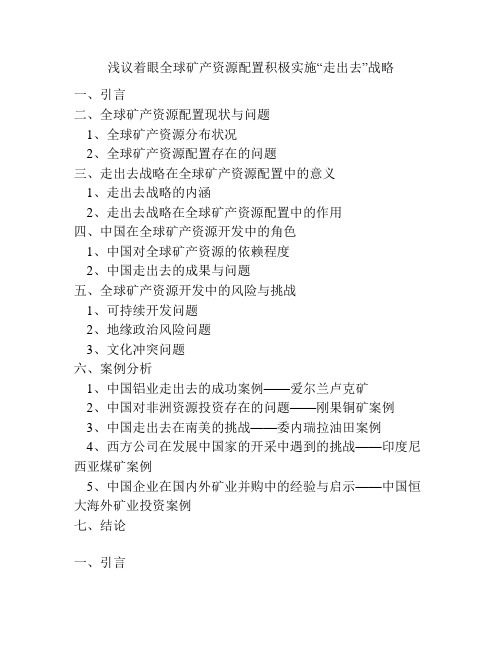 浅议着眼全球矿产资源配置积极实施“走出去”战略

一、引言
二、全球矿产资源配置现状与问题
1、全球矿产资源分布状况
2、全球矿产资源配置存在的问题
三、走出去战略在全球矿产资源配置中的意义
1、走出去战略的内涵
2、走出去战略在全球矿产资源配置中的作用
四、中国在全球矿产资源开发中的角色
1、中国对全球矿产资源的依赖程度
2、中国走出去的成果与问题
五、全球矿产资源开发中的风险与挑战
1、可持续开发问题
2、地缘政治风险问题
3、文化冲突问题
六、案例分析
1、中国铝业走出去的成功案例——爱尔兰卢克矿
2、中国对非洲资源投资存在的问题——刚果铜矿案例
3、中国走出去在南美的挑战——委内瑞拉油田案例
4、西方公司在发展中国家的开采中遇到的挑战——印度尼西亚煤矿案例
5、中国企业在国内外矿业并购中的经验与启示——中国恒大海外矿业投资案例
七、结论

一、引言